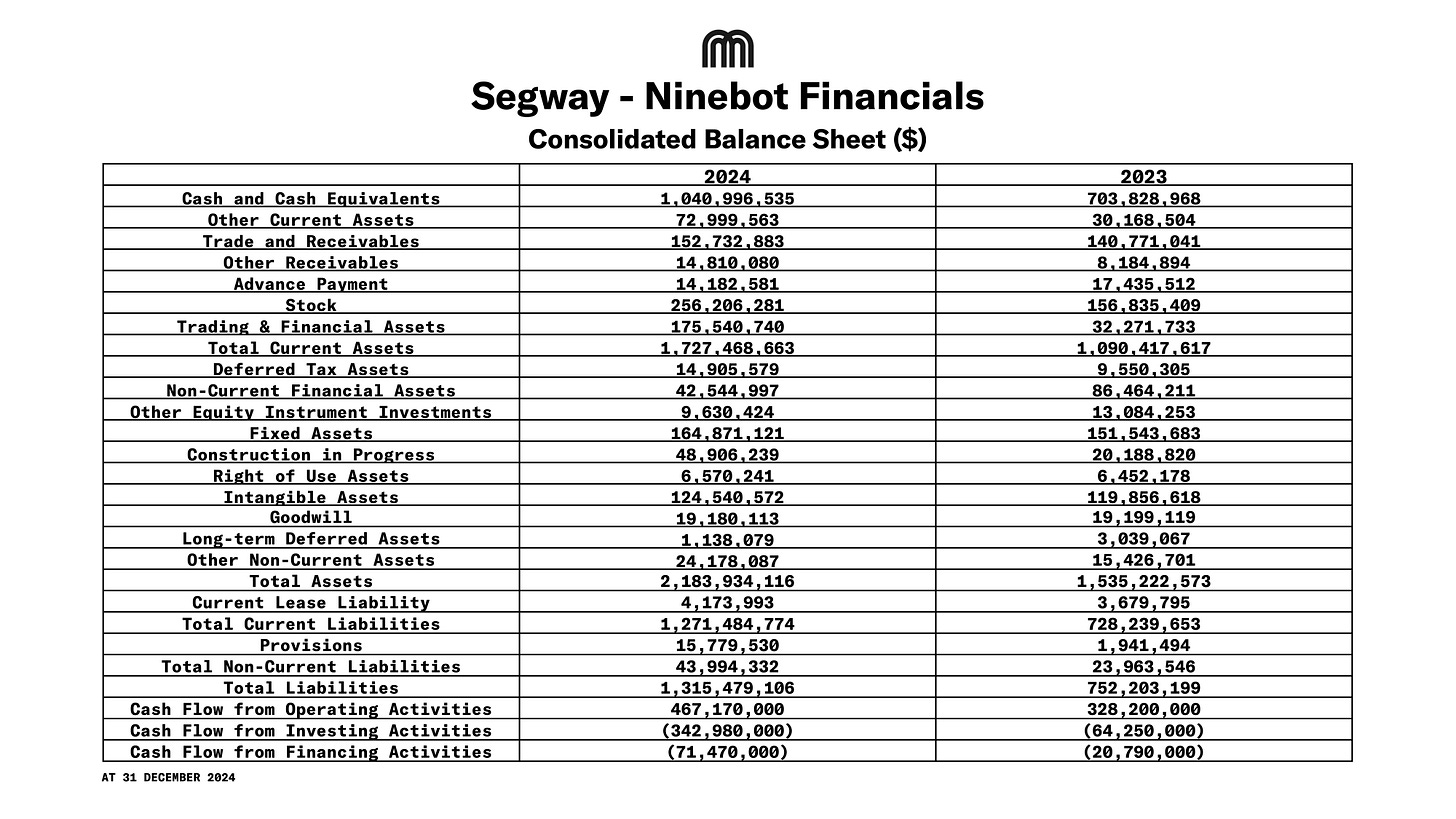 Segway - Ninebot Financials

Consolidated Balance Sheet ($)

| | 2024 | 2023 |
|---|---|---|
| Cash and Cash Equivalents | 1,040,996,535 | 703,828,968 |
| Other Current Assets | 72,999,563 | 30,168,504 |
| Trade and Receivables | 152,732,883 | 140,771,041 |
| Other Receivables | 14,810,080 | 8,184,894 |
| Advance Payment | 14,182,581 | 17,435,512 |
| Stock | 256,206,281 | 156,835,409 |
| Trading & Financial Assets | 175,540,740 | 32,271,733 |
| Total Current Assets | 1,727,468,663 | 1,090,417,617 |
| Deferred Tax Assets | 14,905,579 | 9,550,305 |
| Non-Current Financial Assets | 42,544,997 | 86,464,211 |
| Other Equity Instrument Investments | 9,630,424 | 13,084,253 |
| Fixed Assets | 164,871,121 | 151,543,683 |
| Construction in Progress | 48,906,239 | 20,188,820 |
| Right of Use Assets | 6,570,241 | 6,452,178 |
| Intangible Assets | 124,540,572 | 119,856,618 |
| Goodwill | 19,180,113 | 19,199,119 |
| Long-term Deferred Assets | 1,138,079 | 3,039,067 |
| Other Non-Current Assets | 24,178,087 | 15,426,701 |
| Total Assets | 2,183,934,116 | 1,535,222,573 |
| Current Lease Liability | 4,173,993 | 3,679,795 |
| Total Current Liabilities | 1,271,484,774 | 728,239,653 |
| Provisions | 15,779,530 | 1,941,494 |
| Total Non-Current Liabilities | 43,994,332 | 23,963,546 |
| Total Liabilities | 1,315,479,106 | 752,203,199 |
| Cash Flow from Operating Activities | 467,170,000 | 328,200,000 |
| Cash Flow from Investing Activities | (342,980,000) | (64,250,000) |
| Cash Flow from Financing Activities | (71,470,000) | (20,790,000) |

AT 31 DECEMBER 2024